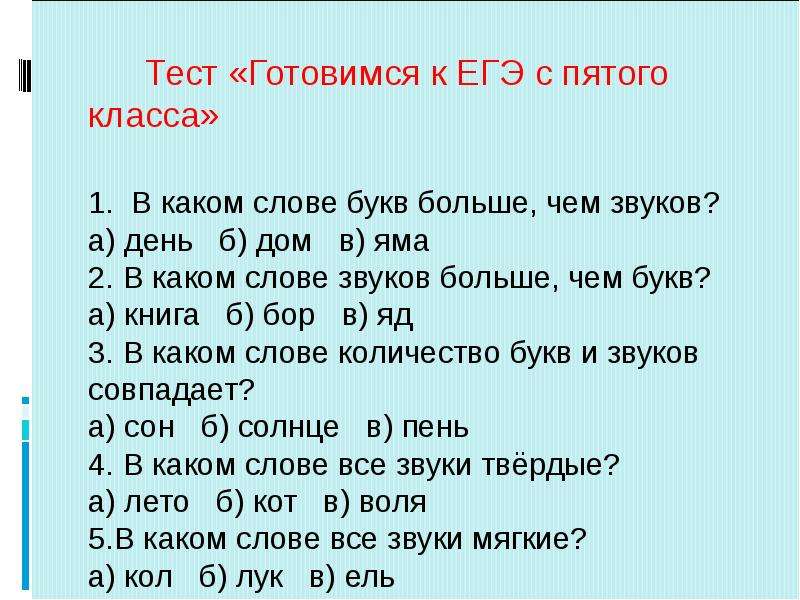 Тест «Готовимся к ЕГЭ с пятого класса»

1. В каком слове букв больше, чем звуков?
а) день б) дом в) яма
2. В каком слове звуков больше, чем букв?
а) книга б) бор в) яд
3. В каком слове количество букв и звуков совпадает?
а) сон б) солнце в) пень
4. В каком слове все звуки твёрдые?
а) лето б) кот в) воля
5.В каком слове все звуки мягкие?
а) кол б) лук в) ель